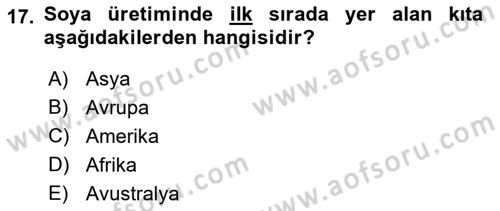 17. Soya üretiminde ilk sırada yer alan kıta aşağıdakilerden hangisidir?

A) Asya
B) Avrupa
C) Amerika
D) Afrika
E) Avustralya

www.aofsoru.com
www.aofsoru.com
www.aofsoru.com
www.aofsoru.com